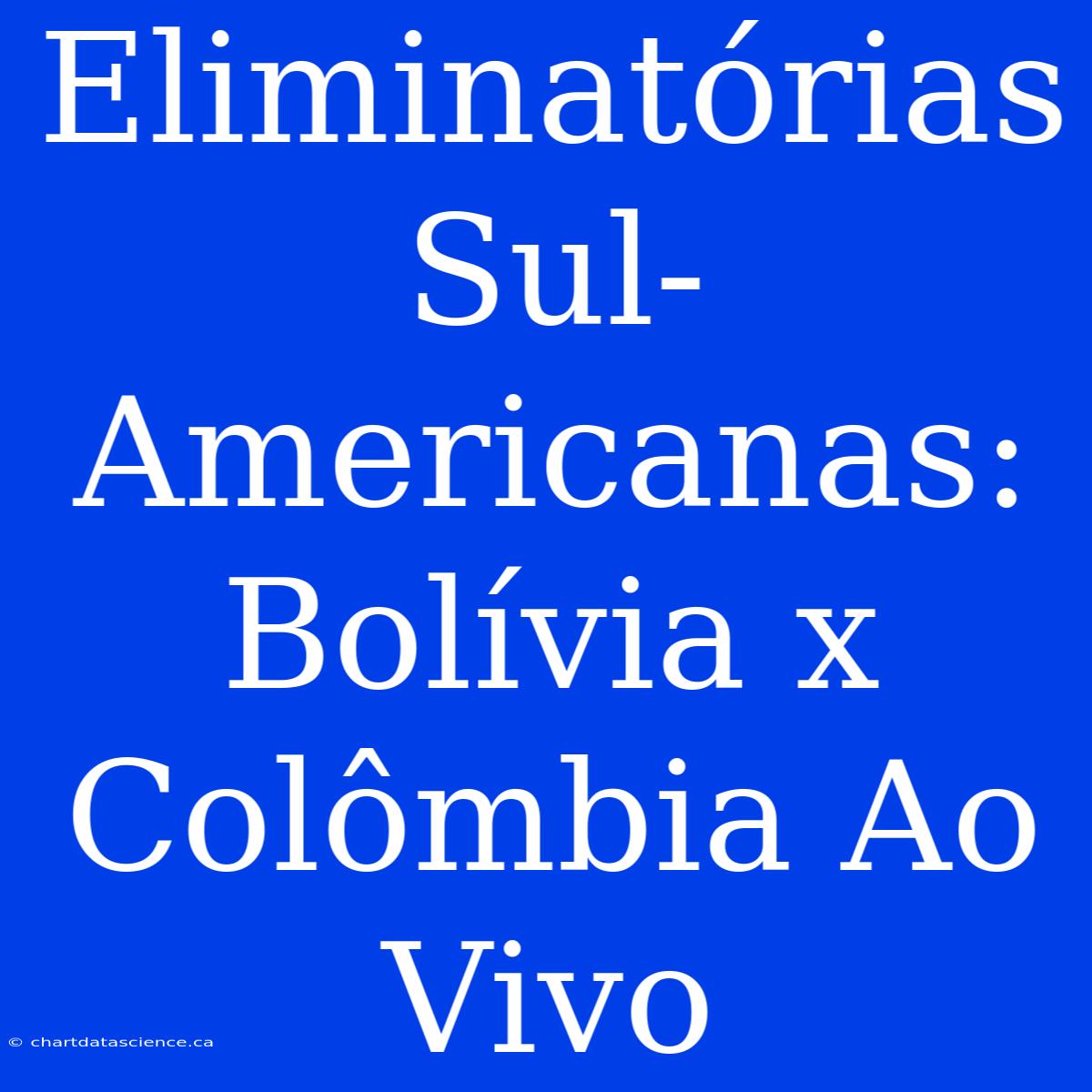 Eliminatórias Sul-Americanas: Bolívia x Colômbia Ao Vivo

© chartdatascience.ca